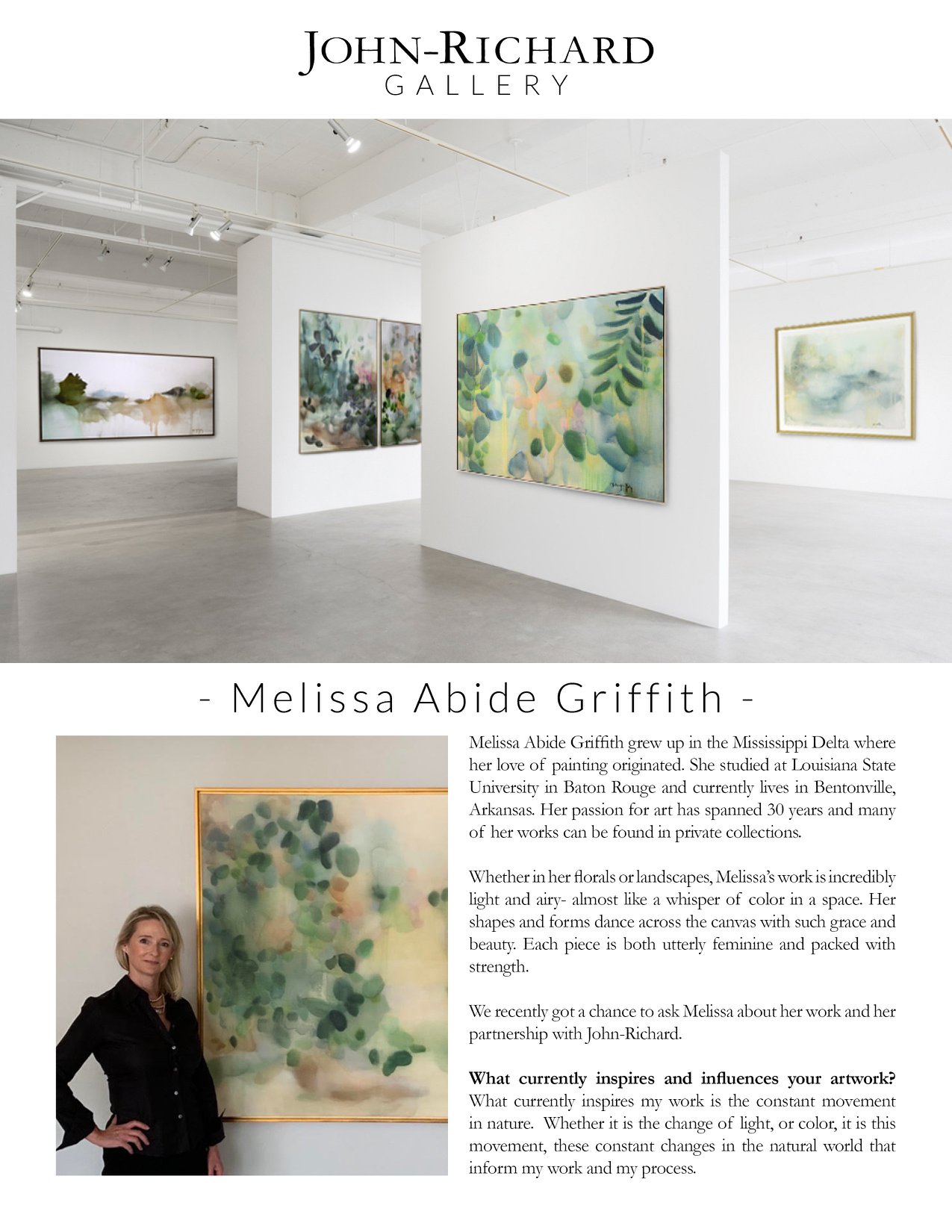 JOHN-RICHARD
GALLERY

- Melissa Abide Griffith -

Melissa Abide Griffith grew up in the Mississippi Delta where her love of painting originated. She studied at Louisiana State University in Baton Rouge and currently lives in Bentonville, Arkansas. Her passion for art has spanned 30 years and many of her works can be found in private collections.

Whether in her florals or landscapes, Melissa's work is incredibly light and airy- almost like a whisper of color in a space. Her shapes and forms dance across the canvas with such grace and beauty. Each piece is both utterly feminine and packed with strength.

We recently got a chance to ask Melissa about her work and her partnership with John-Richard.

What currently inspires and influences your artwork? What currently inspires my work is the constant movement in nature. Whether it is the change of light, or color, it is this movement, these constant changes in the natural world that inform my work and my process.